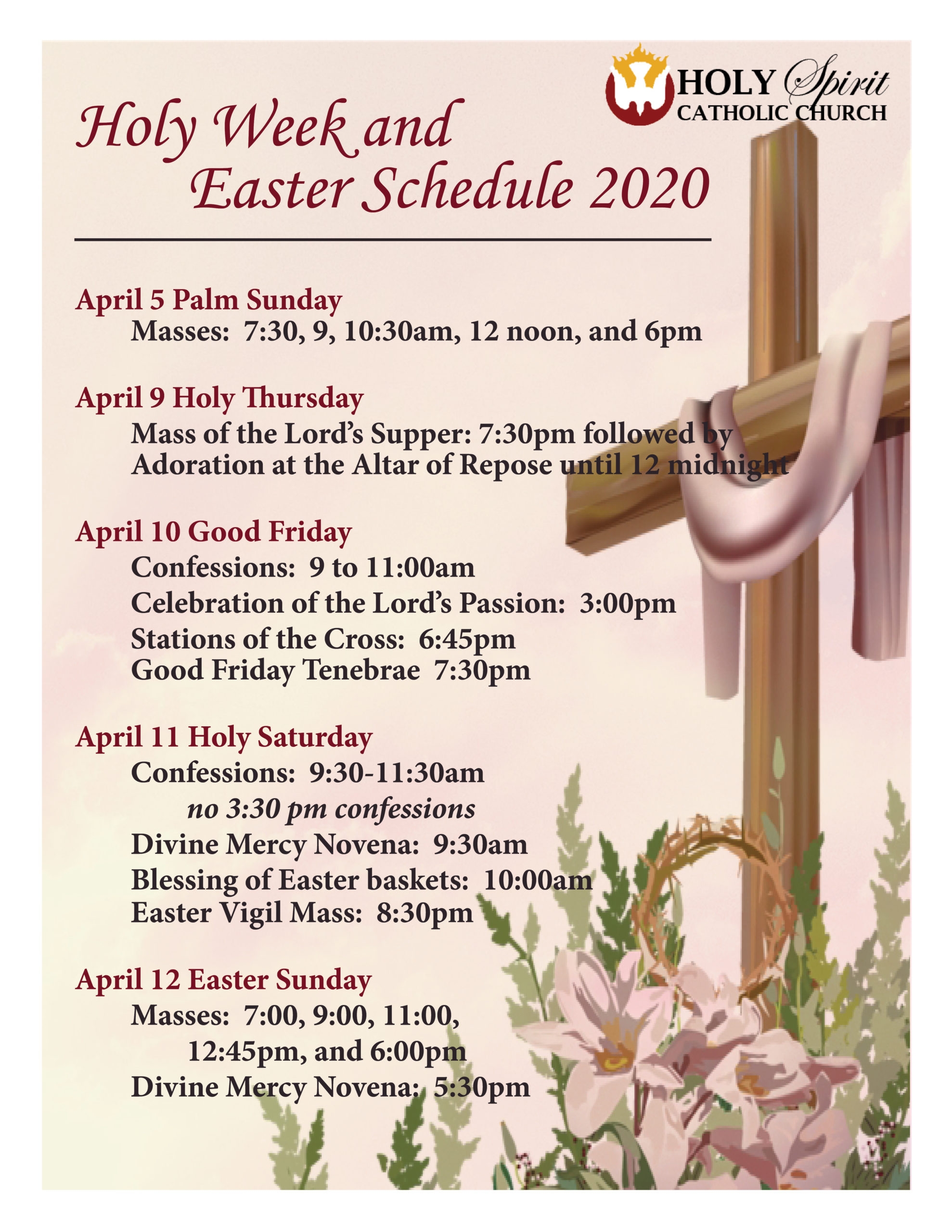 HOLY Spirit
CATHOLIC CHURCH

Holy Week and
Easter Schedule 2020

April 5 Palm Sunday
Masses: 7:30, 9, 10:30am, 12 noon, and 6pm

April 9 Holy Thursday
Mass of the Lord's Supper: 7:30pm followed by Adoration at the Altar of Repose until 12 midnight

April 10 Good Friday
Confessions: 9 to 11:00am
Celebration of the Lord's Passion: 3:00pm
Stations of the Cross: 6:45pm
Good Friday Tenebrae 7:30pm

April 11 Holy Saturday
Confessions: 9:30-11:30am
no 3:30 pm confessions
Divine Mercy Novena: 9:30am
Blessing of Easter baskets: 10:00am
Easter Vigil Mass: 8:30pm

April 12 Easter Sunday
Masses: 7:00, 9:00, 11:00,
12:45pm, and 6:00pm
Divine Mercy Novena: 5:30pm